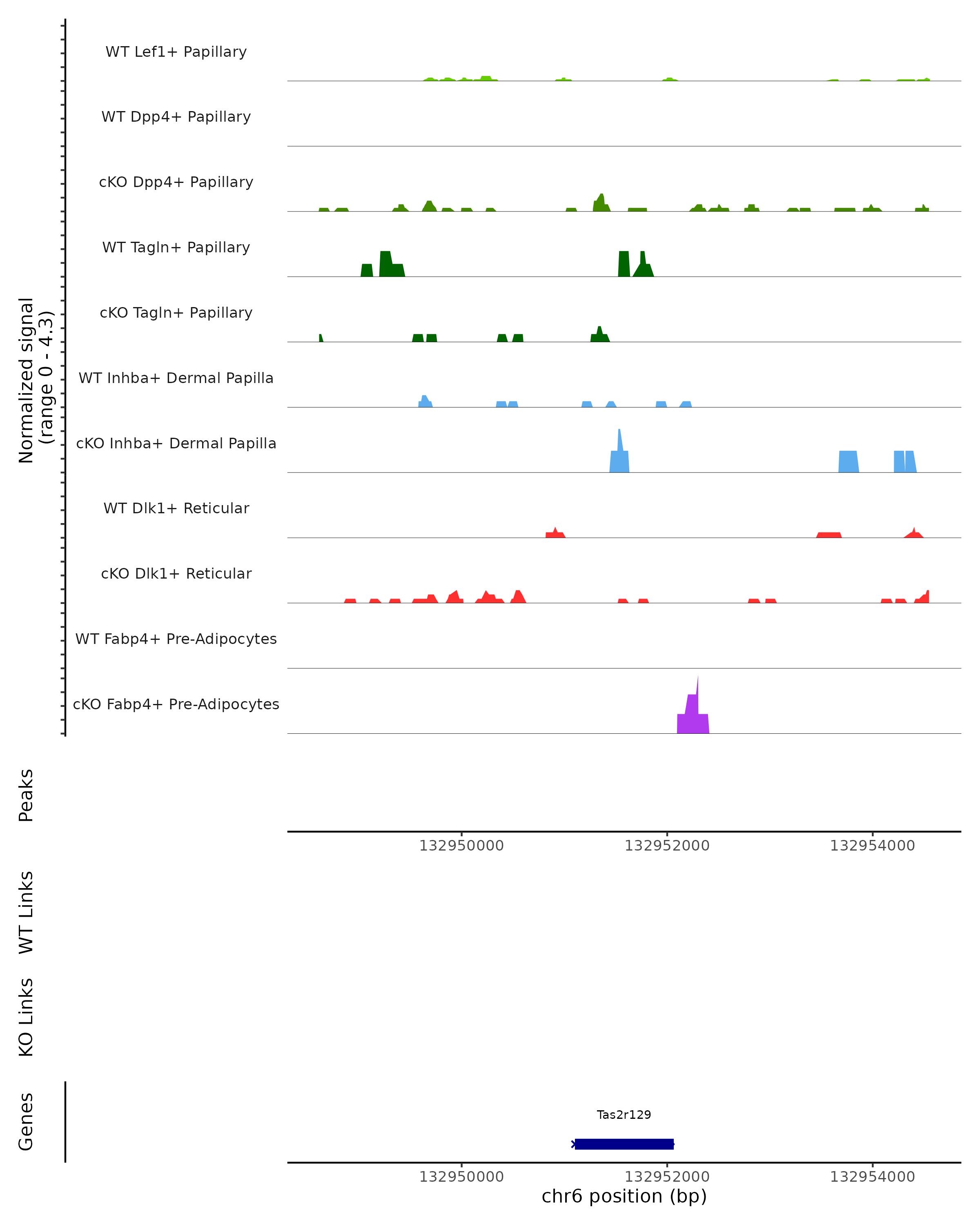 Normalized signal
(range 0 - 4.3)

WT Lef1+ Papillary

WT Dpp4+ Papillary

cKO Dpp4+ Papillary

WT Tagln+ Papillary

cKO Tagln+ Papillary

WT Inhba+ Dermal Papilla

cKO Inhba+ Dermal Papilla

WT Dlk1+ Reticular

cKO Dlk1+ Reticular

WT Fabp4+ Pre-Adipocytes

cKO Fabp4+ Pre-Adipocytes

Peaks

132950000 132952000 132954000

WT Links

KO Links

Genes

Tas2r129

132950000 132952000 132954000
chr6 position (bp)